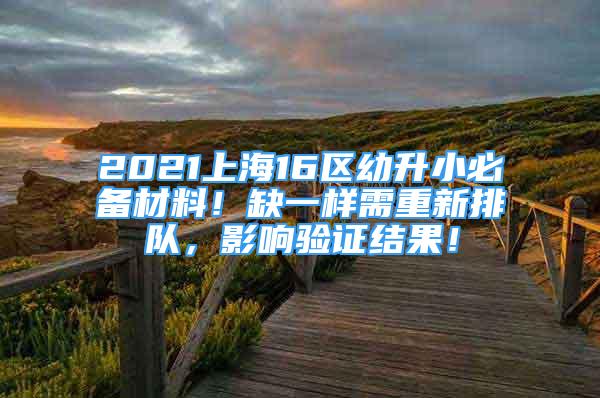 2021上海16区幼升小必备材料！缺一样需重新排队，影响验证结果！